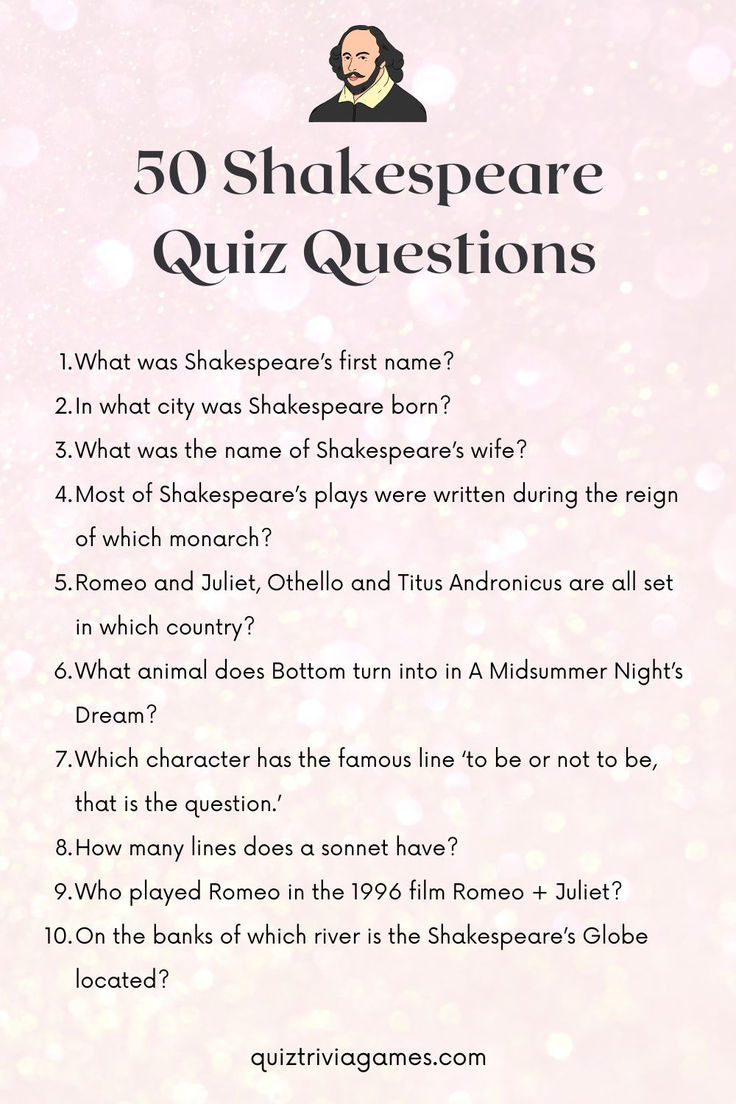 50 Shakespeare Quiz Questions

1. What was Shakespeare's first name?
2. In what city was Shakespeare born?
3. What was the name of Shakespeare's wife?
4. Most of Shakespeare's plays were written during the reign of which monarch?
5. Romeo and Juliet, Othello and Titus Andronicus are all set in which country?
6. What animal does Bottom turn into in A Midsummer Night's Dream?
7. Which character has the famous line 'to be or not to be, that is the question.'
8. How many lines does a sonnet have?
9. Who played Romeo in the 1996 film Romeo + Juliet?
10. On the banks of which river is the Shakespeare's Globe located?

quiztriviagames.com